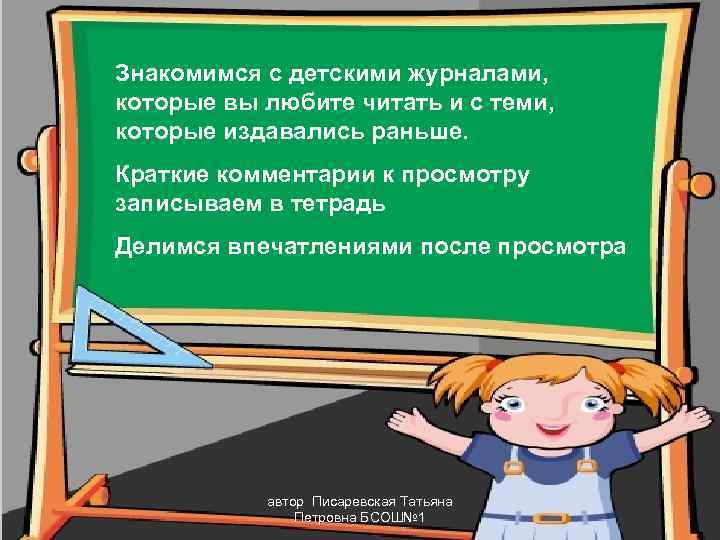 Знакомимся с детскими журналами, которые вы любите читать и с теми, которые издавались раньше.

Краткие комментарии к просмотру записываем в тетрадь

Делимся впечатлениями после просмотра

автор Писаревская Татьяна Петровна БСОШ№1